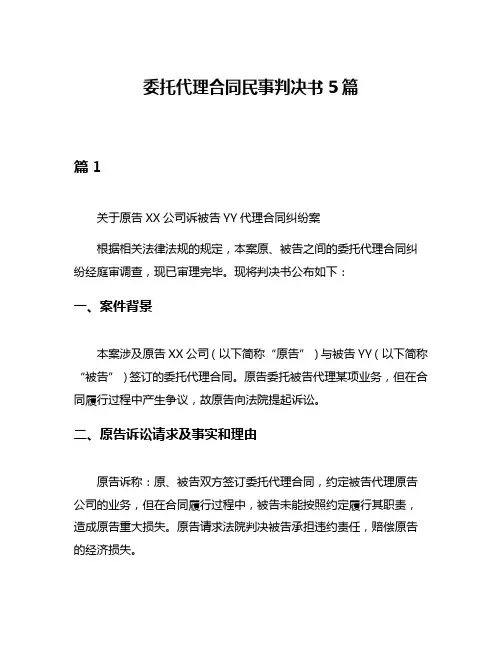 委托代理合同民事判决书 5 篇

篇 1

关于原告 XX 公司诉被告 YY 代理合同纠纷案

根据相关法律法规的规定，本案原、被告之间的委托代理合同纠纷经庭审调查，现已审理完毕。现将判决书公布如下：

一、案件背景

本案涉及原告 XX 公司（以下简称“原告”）与被告 YY（以下简称“被告”）签订的委托代理合同。原告委托被告代理某项业务，但在合同履行过程中产生争议，故原告向法院提起诉讼。

二、原告诉讼请求及事实和理由

原告诉称：原、被告双方签订委托代理合同，约定被告代理原告公司的业务，但在合同履行过程中，被告未能按照约定履行其职责，造成原告重大损失。原告请求法院判决被告承担违约责任，赔偿原告的经济损失。